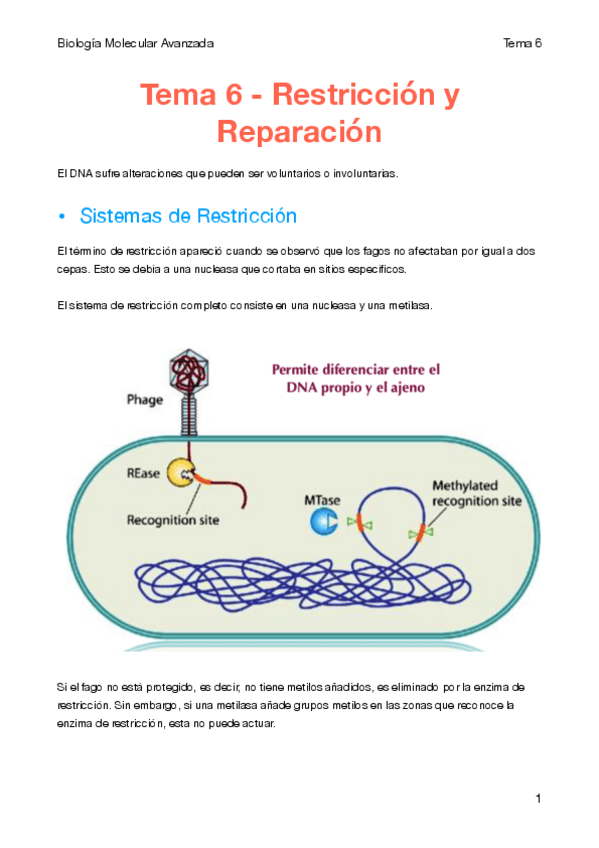 Biología Molecular Avanzada

Tema 6

Tema 6 - Restricción y Reparación

El DNA sufre alteraciones que pueden ser voluntarios o involuntarias.

• Sistemas de Restricción

El término de restricción apareció cuando se observó que los fagos no afectaban por igual a dos cepas. Esto se debía a una nucleasa que cortaba en sitios específicos.

El sistema de restricción completo consiste en una nucleasa y una metilasa.

Permite diferenciar entre el DNA propio y el ajeno

Phage

REase

Recognition site

MTase

Methylated recognition site

Si el fago no está protegido, es decir, no tiene metilos añadidos, es eliminado por la enzima de restricción. Sin embargo, si una metilasa añade grupos metilos en las zonas que reconoce la enzima de restricción, esta no puede actuar.

1